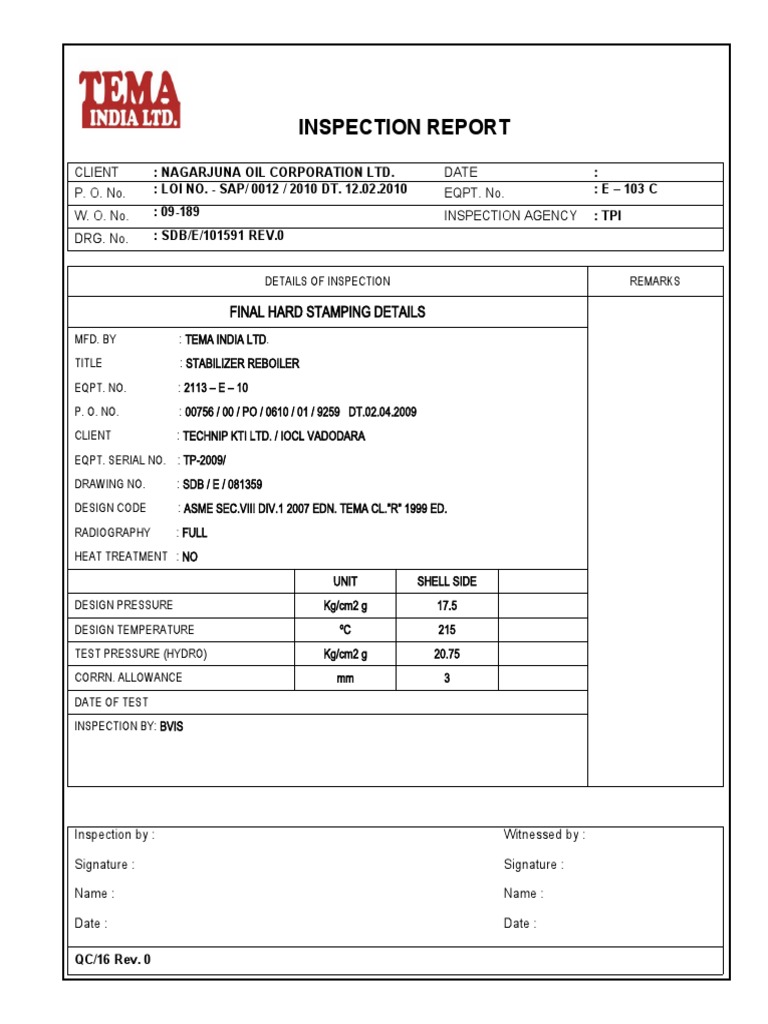 TEMA INDIA LTD.

INSPECTION REPORT

| CLIENT | : NAGARJUNA OIL CORPORATION LTD. | DATE | : |
|---|---|---|---|
| P. O. No. | : LOI NO. - SAP/ 0012 / 2010 DT. 12.02.2010 | EQPT. No. | : E – 103 C |
| W. O. No. | : 09-189 | INSPECTION AGENCY | : TPI |
| DRG. No. | : SDB/E/101591 REV.0 | | |

DETAILS OF INSPECTION

REMARKS

FINAL HARD STAMPING DETAILS

MFD. BY : TEMA INDIA LTD.
TITLE : STABILIZER REBOILER
EQPT. NO. : 2113 – E – 10
P. O. NO. : 00756 / 00 / PO / 0610 / 01 / 9259 DT.02.04.2009
CLIENT : TECHNIP KTI LTD. / IOCL VADODARA
EQPT. SERIAL NO. : TP-2009/
DRAWING NO. : SDB / E / 081359
DESIGN CODE : ASME SEC.VIII DIV.1 2007 EDN. TEMA CL."R" 1999 ED.
RADIOGRAPHY : FULL
HEAT TREATMENT : NO

| | UNIT | SHELL SIDE | |
|---|---|---|---|
| DESIGN PRESSURE | Kg/cm2 g | 17.5 | |
| DESIGN TEMPERATURE | ºC | 215 | |
| TEST PRESSURE (HYDRO) | Kg/cm2 g | 20.75 | |
| CORRN. ALLOWANCE | mm | 3 | |

DATE OF TEST

INSPECTION BY: BVIS

Inspection by :
Signature :
Name :
Date :

Witnessed by :
Signature :
Name :
Date :

QC/16 Rev. 0